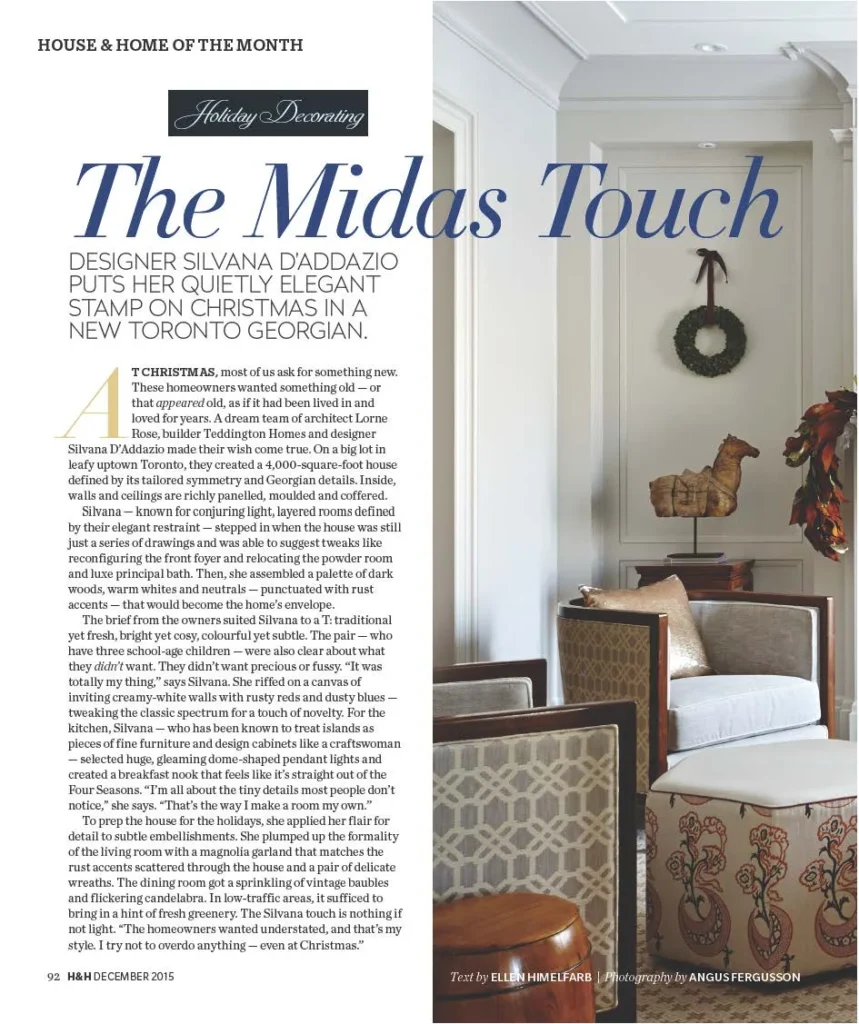 HOUSE & HOME OF THE MONTH

Holiday Decorating

The Midas Touch

DESIGNER SILVANA D'ADDAZIO PUTS HER QUIETLY ELEGANT STAMP ON CHRISTMAS IN A NEW TORONTO GEORGIAN.

AT CHRISTMAS, most of us ask for something new. These homeowners wanted something old — or that appeared old, as if it had been lived in and loved for years. A dream team of architect Lorne Rose, builder Teddington Homes and designer Silvana D'Addazio made their wish come true. On a big lot in leafy uptown Toronto, they created a 4,000-square-foot house defined by its tailored symmetry and Georgian details. Inside, walls and ceilings are richly panelled, moulded and coffered.

Silvana — known for conjuring light, layered rooms defined by their elegant restraint — stepped in when the house was still just a series of drawings and was able to suggest tweaks like reconfiguring the front foyer and relocating the powder room and luxe principal bath. Then, she assembled a palette of dark woods, warm whites and neutrals — punctuated with rust accents — that would become the home's envelope.

The brief from the owners suited Silvana to a T: traditional yet fresh, bright yet cosy, colourful yet subtle. The pair — who have three school-age children — were also clear about what they didn't want. They didn't want precious or fussy. "It was totally my thing," says Silvana. She riffed on a canvas of inviting creamy-white walls with rusty reds and dusty blues — tweaking the classic spectrum for a touch of novelty. For the kitchen, Silvana — who has been known to treat islands as pieces of fine furniture and design cabinets like a craftswoman — selected huge, gleaming dome-shaped pendant lights and created a breakfast nook that feels like it's straight out of the Four Seasons. "I'm all about the tiny details most people don't notice," she says. "That's the way I make a room my own."

To prep the house for the holidays, she applied her flair for detail to subtle embellishments. She plumped up the formality of the living room with a magnolia garland that matches the rust accents scattered through the house and a pair of delicate wreaths. The dining room got a sprinkling of vintage baubles and flickering candelabra. In low-traffic areas, it sufficed to bring in a hint of fresh greenery. The Silvana touch is nothing if not light. "The homeowners wanted understated, and that's my style. I try not to overdo anything — even at Christmas."

92 H&H DECEMBER 2015

Text by ELLEN HIMELFARB | Photography by ANGUS FERGUSSON